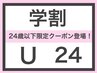 学割

24歳以下限定クーポン登場！

U 24